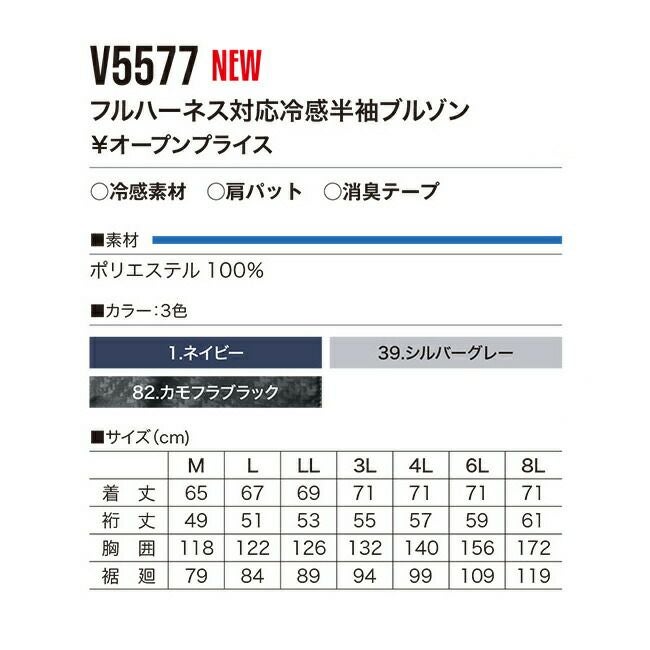 V5577 NEW
フルハーネス対応冷感半袖ブルゾン
¥オープンプライス

○冷感素材　○肩パット　○消臭テープ

■素材
ポリエステル 100%

■カラー：3色

1.ネイビー
39.シルバーグレー
82.カモフラブラック

■サイズ（cm）

| | M | L | LL | 3L | 4L | 6L | 8L |
|---|---|---|---|---|---|---|---|
| 着　丈 | 65 | 67 | 69 | 71 | 71 | 71 | 71 |
| 裄　丈 | 49 | 51 | 53 | 55 | 57 | 59 | 61 |
| 胸　囲 | 118 | 122 | 126 | 132 | 140 | 156 | 172 |
| 裾　廻 | 79 | 84 | 89 | 94 | 99 | 109 | 119 |